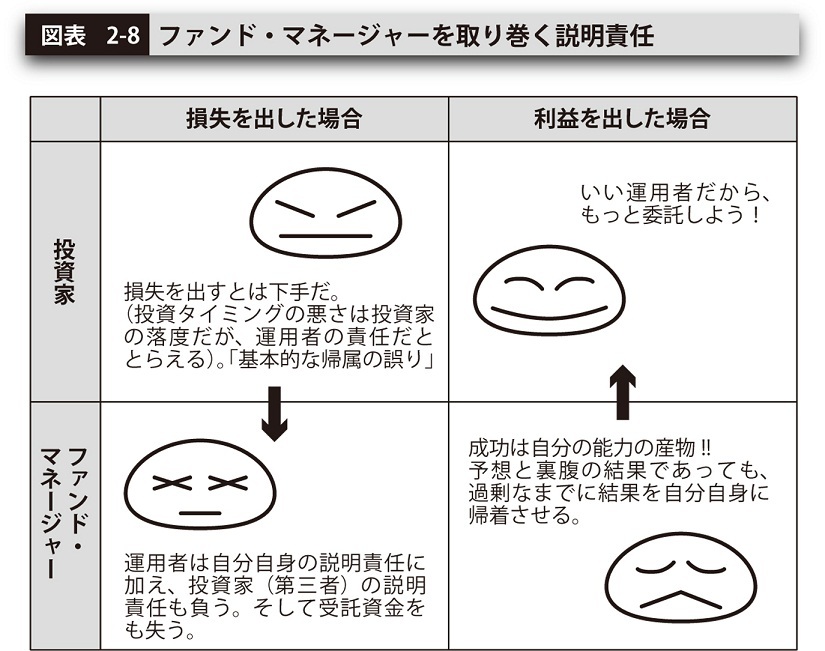 図表　2-8　ファンド・マネージャーを取り巻く説明責任

|  | 損失を出した場合 | 利益を出した場合 |
|---|---|---|
| 投資家 | 損失を出すとは下手だ。（投資タイミングの悪さは投資家の落度だが、運用者の責任だととらえる）。「基本的な帰属の誤り」 | いい運用者だから、もっと委託しよう！ |
| ファンド・マネージャー | 運用者は自分自身の説明責任に加え、投資家（第三者）の説明責任も負う。そして受託資金をも失う。 | 成功は自分の能力の産物!! 予想と裏腹の結果であっても、過剰なまでに結果を自分自身に帰着させる。 |